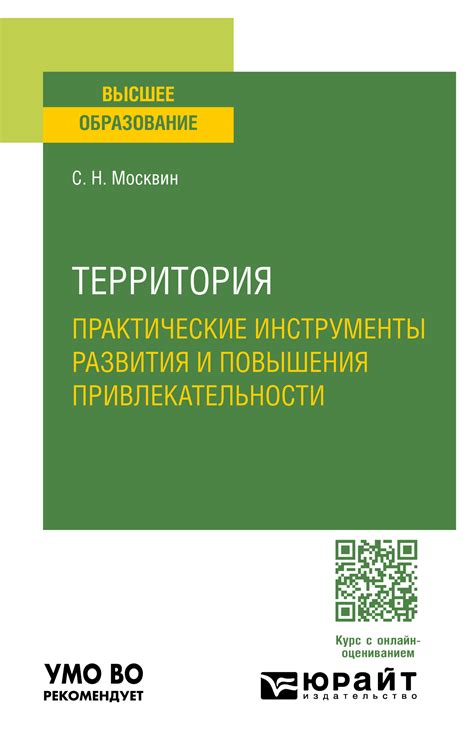 ВЫСШЕЕ
ОБРАЗОВАНИЕ

С. Н. Москвин

ТЕРРИТОРИЯ
ПРАКТИЧЕСКИЕ ИНСТРУМЕНТЫ РАЗВИТИЯ И ПОВЫШЕНИЯ ПРИВЛЕКАТЕЛЬНОСТИ

Курс с онлайн-оцениванием

УМО ВО
РЕКОМЕНДУЕТ

ЮРАЙТ
издательство